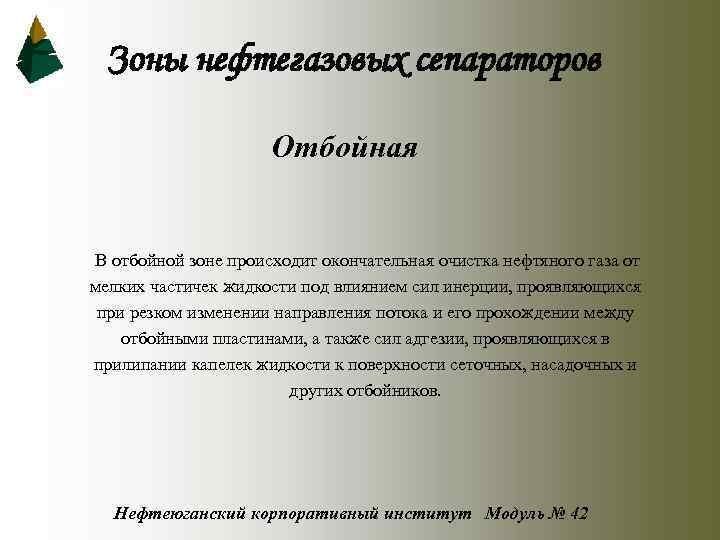 Зоны нефтегазовых сепараторов

Отбойная

В отбойной зоне происходит окончательная очистка нефтяного газа от мелких частичек жидкости под влиянием сил инерции, проявляющихся при резком изменении направления потока и его прохождении между отбойными пластинами, а также сил адгезии, проявляющихся в прилипании капелек жидкости к поверхности сеточных, насадочных и других отбойников.

Нефтеюганский корпоративный институт Модуль № 42